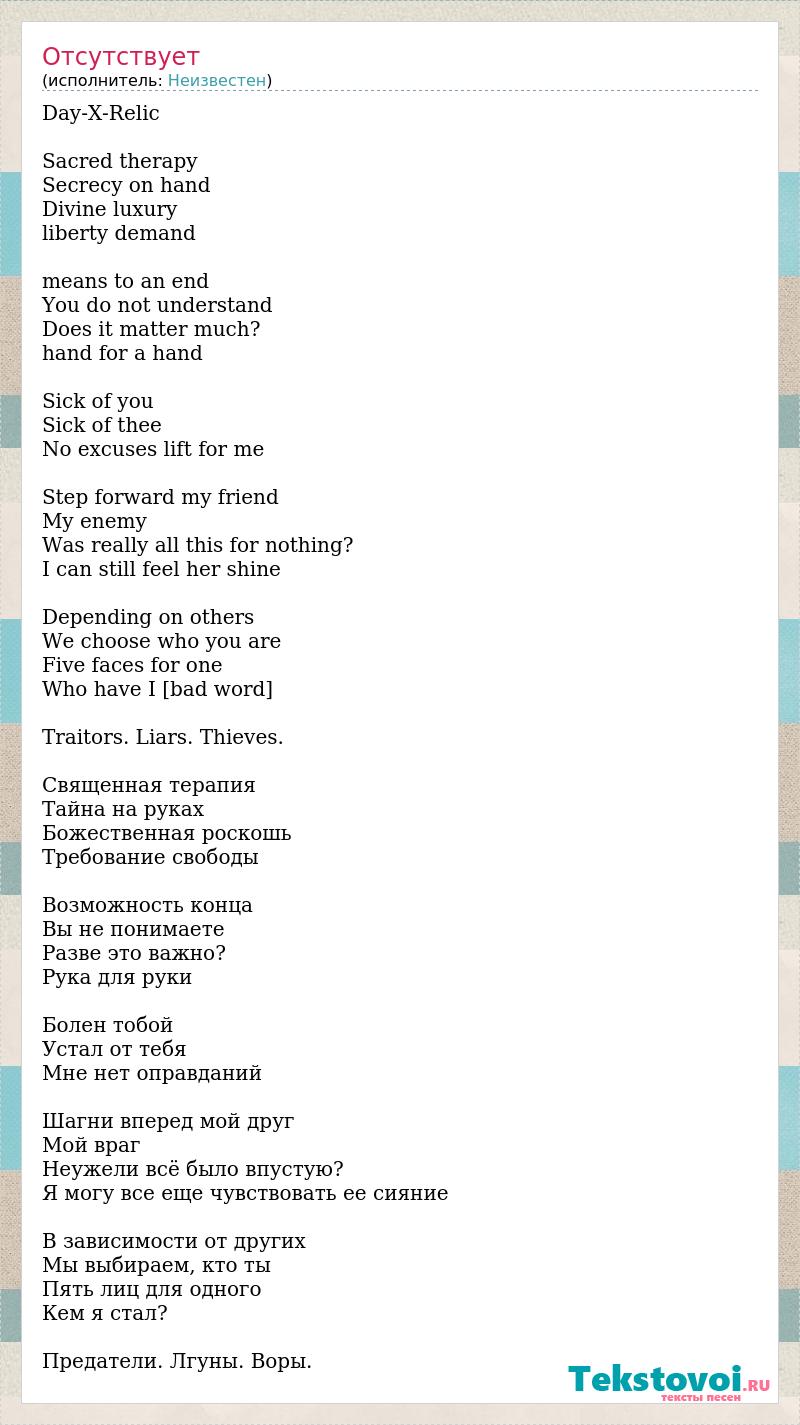 Отсутствует
(исполнитель: Неизвестен)

Day-X-Relic

Sacred therapy
Secrecy on hand
Divine luxury
liberty demand

means to an end
You do not understand
Does it matter much?
hand for a hand

Sick of you
Sick of thee
No excuses lift for me

Step forward my friend
My enemy
Was really all this for nothing?
I can still feel her shine

Depending on others
We choose who you are
Five faces for one
Who have I [bad word]

Traitors. Liars. Thieves.

Священная терапия
Тайна на руках
Божественная роскошь
Требование свободы

Возможность конца
Вы не понимаете
Разве это важно?
Рука для руки

Болен тобой
Устал от тебя
Мне нет оправданий

Шагни вперед мой друг
Мой враг
Неужели всё было впустую?
Я могу все еще чувствовать ее сияние

В зависимости от других
Мы выбираем, кто ты
Пять лиц для одного
Кем я стал?

Предатели. Лгуны. Воры.

Tekstovoi.RU
тексты песен